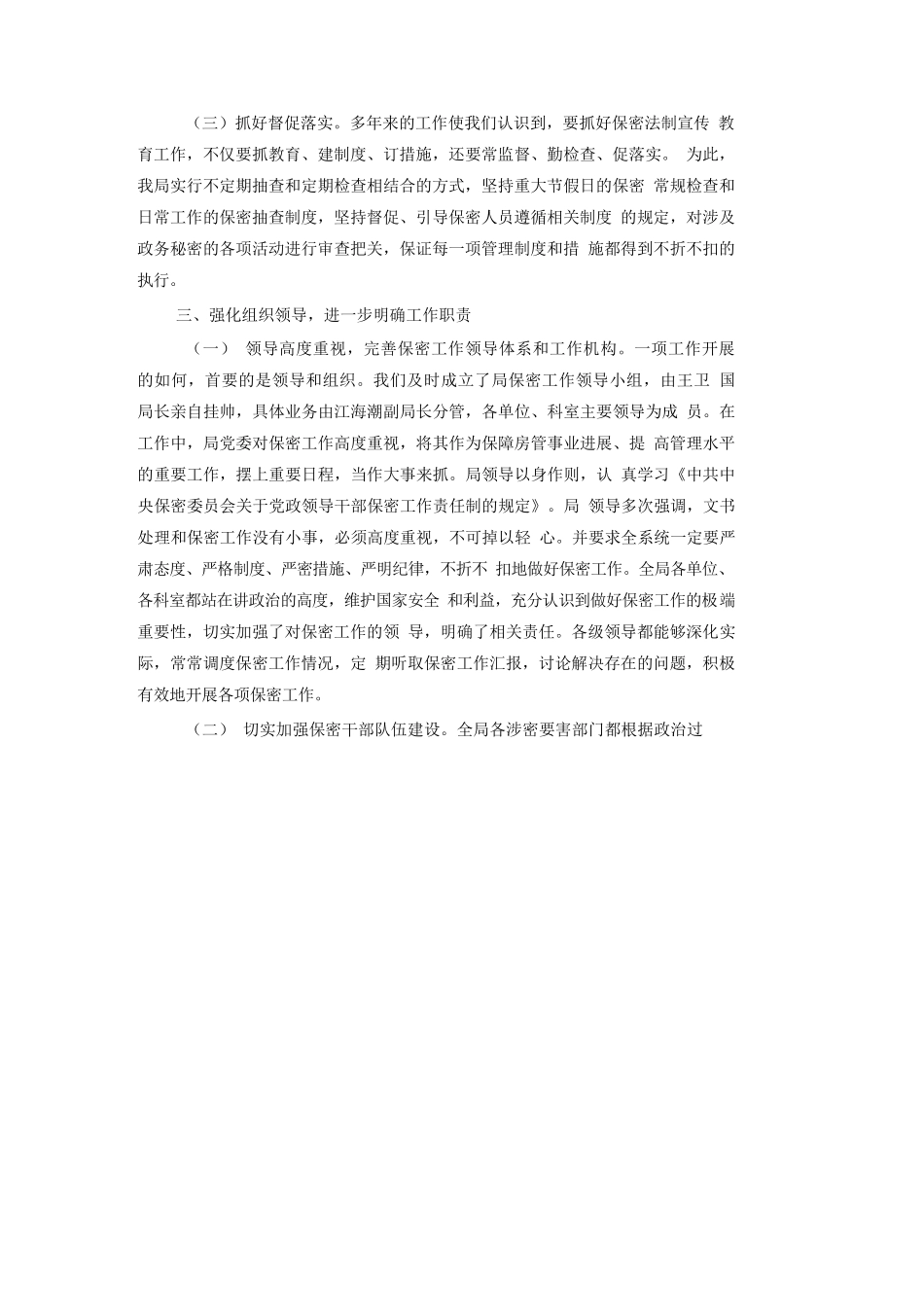 （三）抓好督促落实。多年来的工作使我们认识到，要抓好保密法制宣传 教育工作，不仅要抓教育、建制度、订措施，还要常监督、勤检查、促落实。 为此，我局实行不定期抽查和定期检查相结合的方式，坚持重大节假日的保密 常规检查和日常工作的保密抽查制度，坚持督促、引导保密人员遵循相关制度 的规定，对涉及政务秘密的各项活动进行审查把关，保证每一项管理制度和措 施都得到不折不扣的执行。

三、强化组织领导，进一步明确工作职责

（一） 领导高度重视，完善保密工作领导体系和工作机构。一项工作开展的如何，首要的是领导和组织。我们及时成立了局保密工作领导小组，由王卫 国局长亲自挂帅，具体业务由江海潮副局长分管，各单位、科室主要领导为成 员。在工作中，局党委对保密工作高度重视，将其作为保障房管事业进展、提 高管理水平的重要工作，摆上重要日程，当作大事来抓。局领导以身作则，认 真学习《中共中央保密委员会关于党政领导干部保密工作责任制的规定》。局 领导多次强调，文书处理和保密工作没有小事，必须高度重视，不可掉以轻 心。并要求全系统一定要严肃态度、严格制度、严密措施、严明纪律，不折不 扣地做好保密工作。全局各单位、各科室都站在讲政治的高度，维护国家安全 和利益，充分认识到做好保密工作的极端重要性，切实加强了对保密工作的领 导，明确了相关责任。各级领导都能够深化实际，常常调度保密工作情况，定 期听取保密工作汇报，讨论解决存在的问题，积极有效地开展各项保密工作。

（二） 切实加强保密干部队伍建设。全局各涉密要害部门都根据政治过